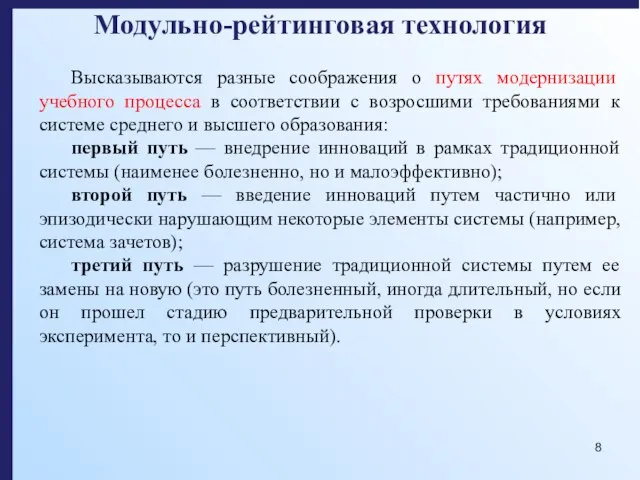 Модульно-рейтинговая технология

Высказываются разные соображения о путях модернизации учебного процесса в соответствии с возросшими требованиями к системе среднего и высшего образования:

первый путь — внедрение инноваций в рамках традиционной системы (наименее болезненно, но и малоэффективно);

второй путь — введение инноваций путем частично или эпизодически нарушающим некоторые элементы системы (например, система зачетов);

третий путь — разрушение традиционной системы путем ее замены на новую (это путь болезненный, иногда длительный, но если он прошел стадию предварительной проверки в условиях эксперимента, то и перспективный).

8